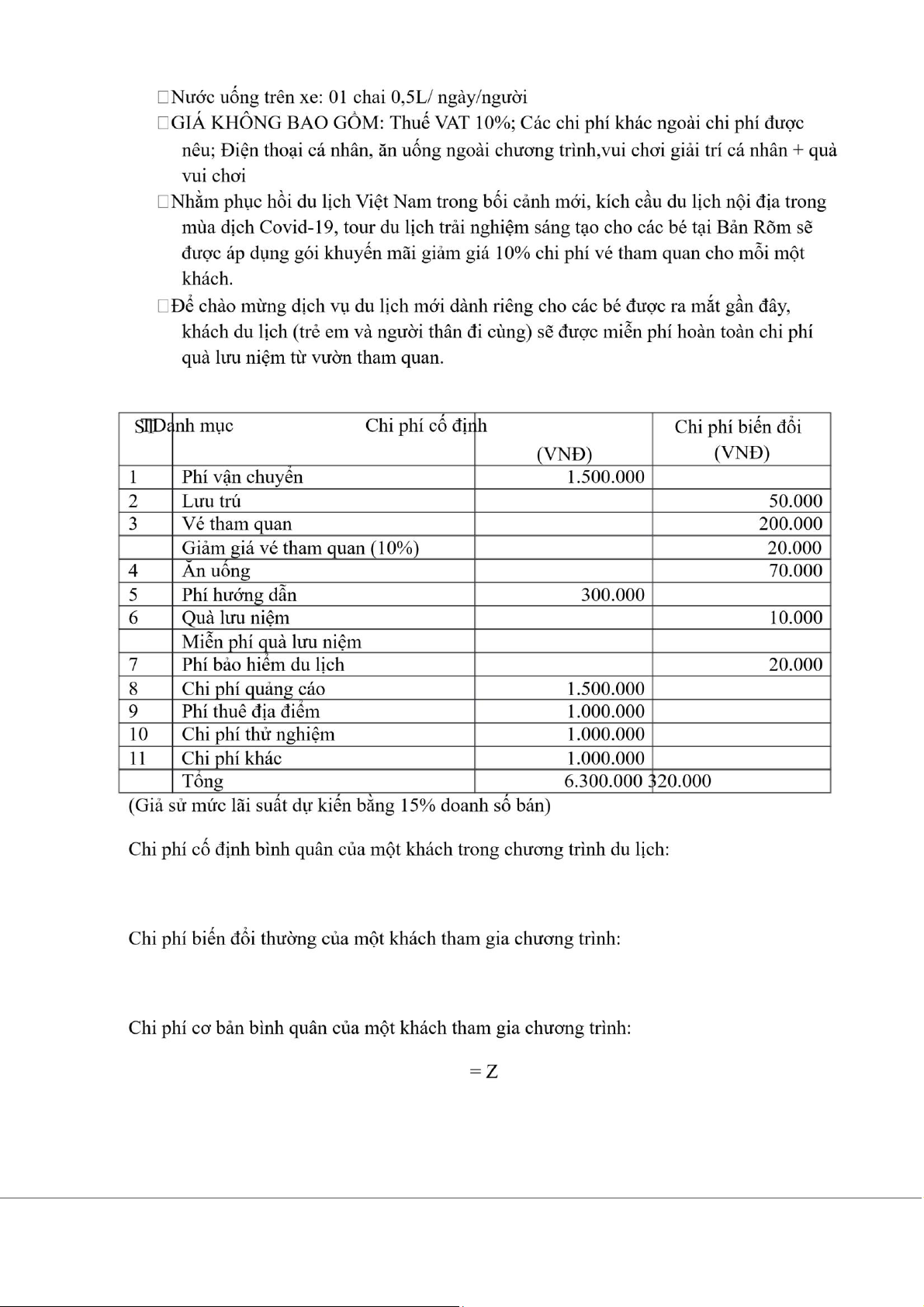 Nước uống trên xe: 01 chai 0,5L/ ngày/người

GIÁ KHÔNG BAO GỒM: Thuế VAT 10%; Các chi phí khác ngoài chi phí được nêu; Điện thoại cá nhân, ăn uống ngoài chương trình,vui chơi giải trí cá nhân + quà vui chơi

Nhằm phục hồi du lịch Việt Nam trong bối cảnh mới, kích cầu du lịch nội địa trong mùa dịch Covid-19, tour du lịch trải nghiệm sáng tạo cho các bé tại Bản Rõm sẽ được áp dụng gói khuyến mãi giảm giá 10% chi phí vé tham quan cho mỗi một khách.

Để chào mừng dịch vụ du lịch mới dành riêng cho các bé được ra mắt gần đây, khách du lịch (trẻ em và người thân đi cùng) sẽ được miễn phí hoàn toàn chi phí quà lưu niệm từ vườn tham quan.

| STT | Danh mục | Chi phí cố định (VNĐ) | Chi phí biến đổi (VNĐ) |
|---|---|---|---|
| 1 | Phí vận chuyển | 1.500.000 | |
| 2 | Lưu trú | | 50.000 |
| 3 | Vé tham quan | | 200.000 |
| | Giảm giá vé tham quan (10%) | | 20.000 |
| 4 | Ăn uống | | 70.000 |
| 5 | Phí hướng dẫn | 300.000 | |
| 6 | Quà lưu niệm | | 10.000 |
| | Miễn phí quà lưu niệm | | |
| 7 | Phí bảo hiểm du lịch | | 20.000 |
| 8 | Chi phí quảng cáo | 1.500.000 | |
| 9 | Phí thuê địa điểm | 1.000.000 | |
| 10 | Chi phí thử nghiệm | 1.000.000 | |
| 11 | Chi phí khác | 1.000.000 | |
| | Tổng | 6.300.000 | 320.000 |

(Giả sử mức lãi suất dự kiến bằng 15% doanh số bán)

Chi phí cố định bình quân của một khách trong chương trình du lịch:

Chi phí biến đổi thường của một khách tham gia chương trình:

Chi phí cơ bản bình quân của một khách tham gia chương trình:

= Z